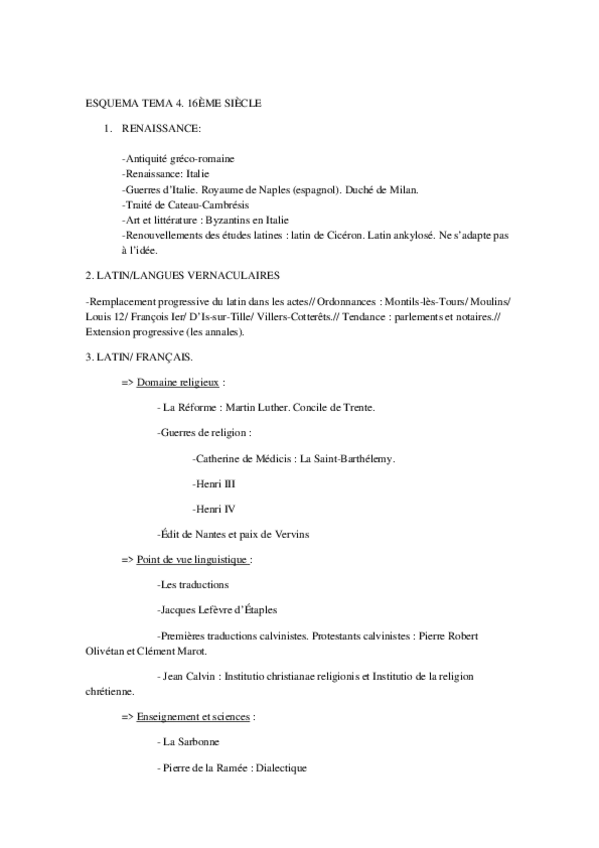 ESQUEMA TEMA 4. 16ÈME SIÈCLE

1. RENAISSANCE:

-Antiquité gréco-romaine
-Renaissance: Italie
-Guerres d'Italie. Royaume de Naples (espagnol). Duché de Milan.
-Traité de Cateau-Cambrésis
-Art et littérature : Byzantins en Italie
-Renouvellements des études latines : latin de Cicéron. Latin ankylosé. Ne s'adapte pas à l'idée.

2. LATIN/LANGUES VERNACULAIRES

-Remplacement progressive du latin dans les actes// Ordonnances : Montils-lès-Tours/ Moulins/ Louis 12/ François Ier/ D'Is-sur-Tille/ Villers-Cotterêts.// Tendance : parlements et notaires.// Extension progressive (les annales).

3. LATIN/ FRANÇAIS.

=> Domaine religieux :

- La Réforme : Martin Luther. Concile de Trente.

-Guerres de religion :

-Catherine de Médicis : La Saint-Barthélemy.

-Henri III

-Henri IV

-Édit de Nantes et paix de Vervins

=> Point de vue linguistique :

-Les traductions

-Jacques Lefèvre d'Étaples

-Premières traductions calvinistes. Protestants calvinistes : Pierre Robert Olivétan et Clément Marot.

- Jean Calvin : Institutio christianae religionis et Institutio de la religion chrétienne.

=> Enseignement et sciences :

- La Sarbonne

- Pierre de la Ramée : Dialectique